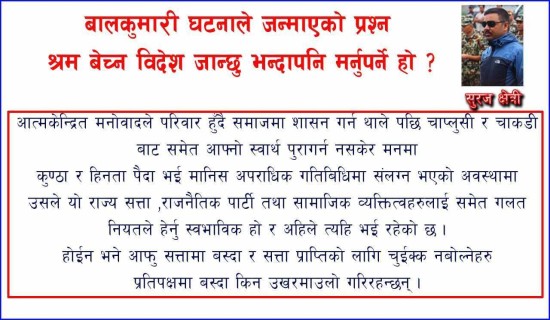 बालकुमारी घटनाले जन्माएको प्रश्न
श्रम बेच्न विदेश जान्छु भन्दापनि मर्नुपर्ने हो ?

सुरज क्षेत्री

आत्मकेन्द्रित मनोवादले परिवार हुँदै समाजमा शासन गर्न थाले पछि चाप्लुसी र चाकडी बाट समेत आफ्नो स्वार्थ पुरागर्न नसकेर मनमा
कुण्ठा र हिनता पैदा भई मानिस अपराधिक गतिबिधिमा संलग्न भएको अवस्थामा उसले यो राज्य सत्ता ,राजनैतिक पार्टी तथा सामाजिक व्यक्तित्वहरुलाई समेत गलत नियतले हेर्नु स्वभाविक हो र अहिले त्यहि भई रहेको छ ।
होईन भने आफु सत्तामा बस्दा र सत्ता प्राप्तिको लागि चुईक्क नबोल्नेहरु प्रतिपक्षमा बस्दा किन उखरमाउलो गरिरहन्छन् ।